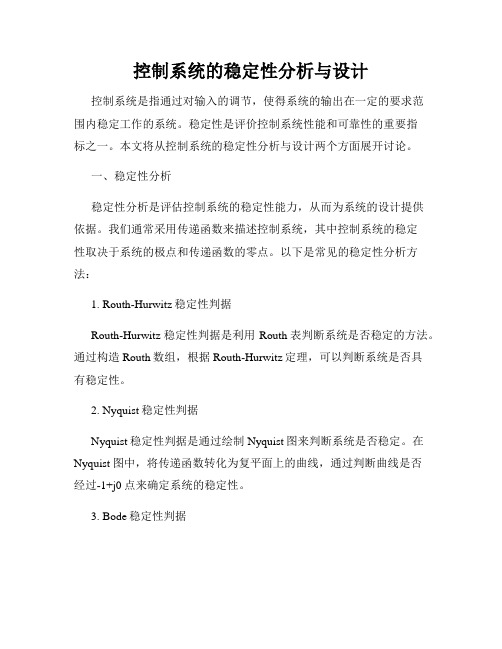 控制系统的稳定性分析与设计

控制系统是指通过对输入的调节，使得系统的输出在一定的要求范围内稳定工作的系统。稳定性是评价控制系统性能和可靠性的重要指标之一。本文将从控制系统的稳定性分析与设计两个方面展开讨论。

一、稳定性分析

稳定性分析是评估控制系统的稳定性能力，从而为系统的设计提供依据。我们通常采用传递函数来描述控制系统，其中控制系统的稳定性取决于系统的极点和传递函数的零点。以下是常见的稳定性分析方法：

1. Routh-Hurwitz 稳定性判据

Routh-Hurwitz 稳定性判据是利用 Routh 表判断系统是否稳定的方法。通过构造 Routh 数组，根据 Routh-Hurwitz 定理，可以判断系统是否具有稳定性。

2. Nyquist 稳定性判据

Nyquist 稳定性判据是通过绘制 Nyquist 图来判断系统是否稳定。在 Nyquist 图中，将传递函数转化为复平面上的曲线，通过判断曲线是否经过-1+j0 点来确定系统的稳定性。

3. Bode 稳定性判据